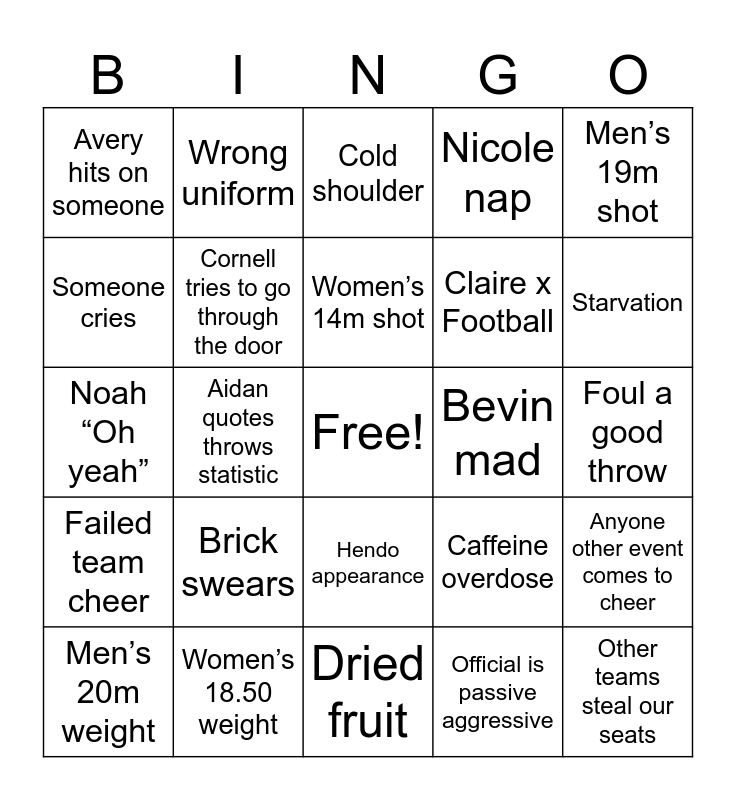 | B | I | N | G | O |
|---|---|---|---|---|
| Avery hits on someone | Wrong uniform | Cold shoulder | Nicole nap | Men’s 19m shot |
| Someone cries | Cornell tries to go through the door | Women’s 14m shot | Claire x Football | Starvation |
| Noah “Oh yeah” | Aidan quotes throws statistic | Free! | Bevin mad | Foul a good throw |
| Failed team cheer | Brick swears | Hendo appearance | Caffeine overdose | Anyone other event comes to cheer |
| Men’s 20m weight | Women’s 18.50 weight | Dried fruit | Official is passive aggressive | Other teams steal our seats |